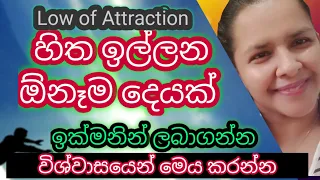 Low of Attraction

හිත ඉල්ලන ඕනෑම දෙයක්

ඉක්මනින් ලබාගන්න

විශ්වාසයෙන් මෙය කරන්න